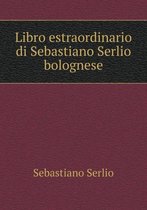 Libro estraordinario di Sebastiano Serlio bolognese

Sebastiano Serlio